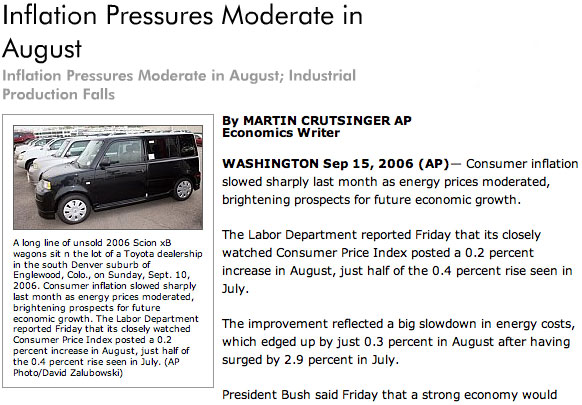 Inflation Pressures Moderate in August

Inflation Pressures Moderate in August; Industrial Production Falls

A long line of unsold 2006 Scion xB wagons sit n the lot of a Toyota dealership in the south Denver suburb of Englewood, Colo., on Sunday, Sept. 10, 2006. Consumer inflation slowed sharply last month as energy prices moderated, brightening prospects for future economic growth. The Labor Department reported Friday that its closely watched Consumer Price Index posted a 0.2 percent increase in August, just half of the 0.4 percent rise seen in July. (AP Photo/David Zalubowski)

By MARTIN CRUTSINGER AP Economics Writer

WASHINGTON Sep 15, 2006 (AP)— Consumer inflation slowed sharply last month as energy prices moderated, brightening prospects for future economic growth.

The Labor Department reported Friday that its closely watched Consumer Price Index posted a 0.2 percent increase in August, just half of the 0.4 percent rise seen in July.

The improvement reflected a big slowdown in energy costs, which edged up by just 0.3 percent in August after having surged by 2.9 percent in July.

President Bush said Friday that a strong economy would